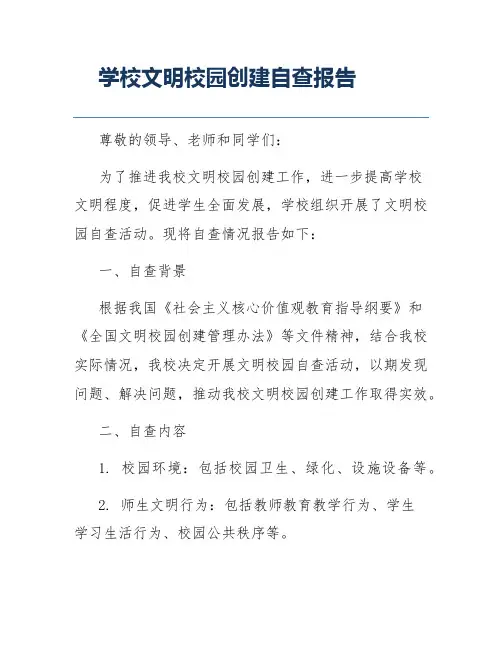 学校文明校园创建自查报告

尊敬的领导、老师和同学们：

为了推进我校文明校园创建工作，进一步提高学校文明程度，促进学生全面发展，学校组织开展了文明校园自查活动。现将自查情况报告如下：

一、自查背景

根据我国《社会主义核心价值观教育指导纲要》和《全国文明校园创建管理办法》等文件精神，结合我校实际情况，我校决定开展文明校园自查活动，以期发现问题、解决问题，推动我校文明校园创建工作取得实效。

二、自查内容

1. 校园环境：包括校园卫生、绿化、设施设备等。

2. 师生文明行为：包括教师教育教学行为、学生学习生活行为、校园公共秩序等。